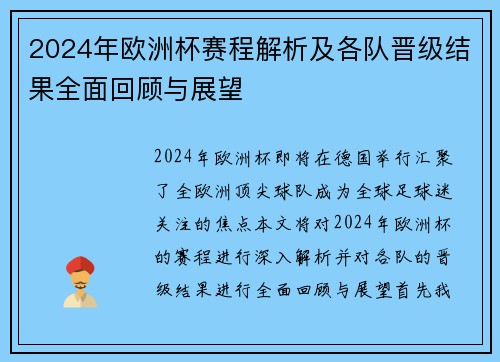 2024年欧洲杯赛程解析及各队晋级结果全面回顾与展望

2024年欧洲杯即将在德国举行汇聚了全欧洲顶尖球队成为全球足球迷关注的焦点本文将对2024年欧洲杯的赛程进行深入解析并对各队的晋级结果进行全面回顾与展望首先我